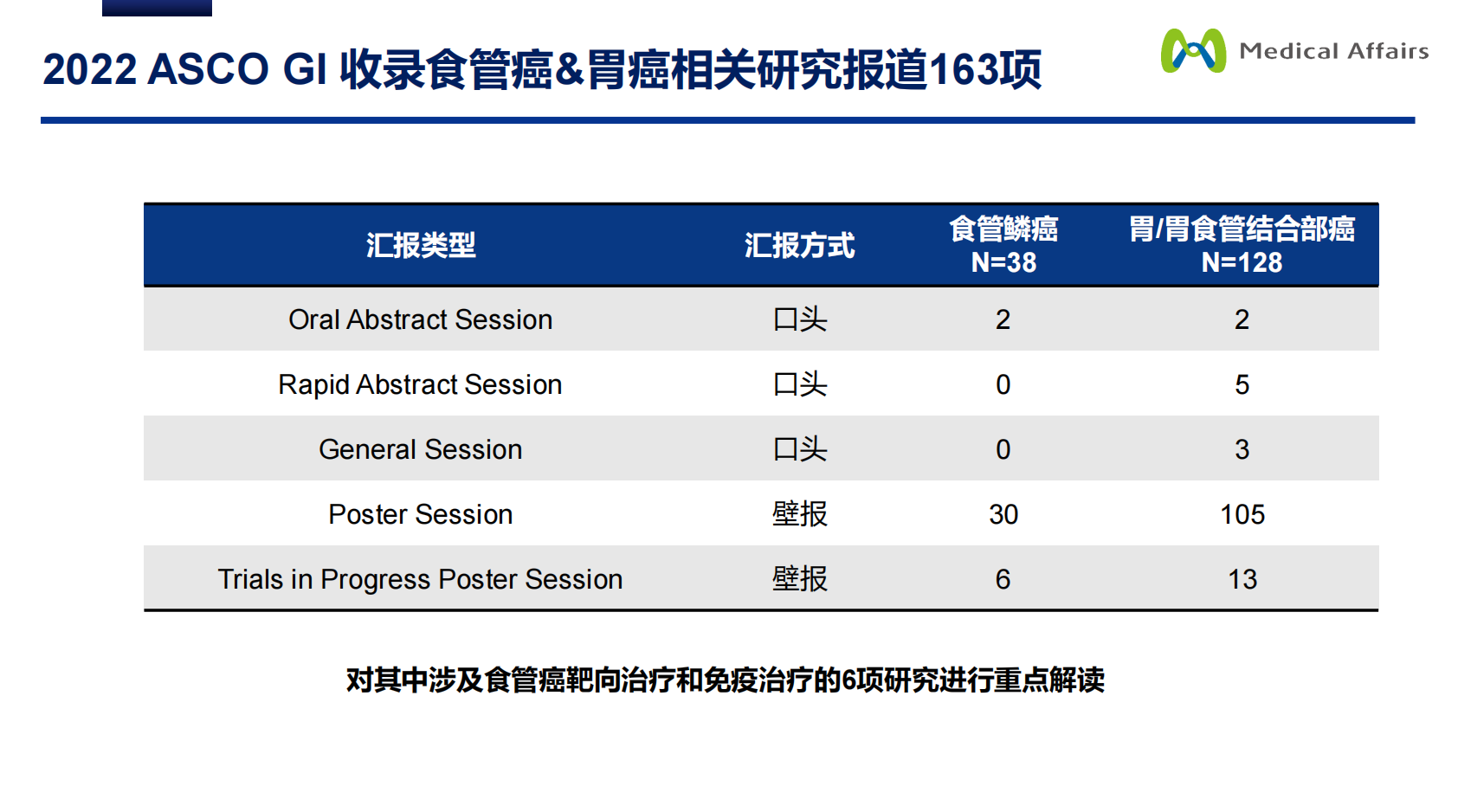 2022 ASCO GI 收录食管癌&胃癌相关研究报道163项

Medical Affairs

| 汇报类型 | 汇报方式 | 食管鳞癌 N=38 | 胃/胃食管结合部癌 N=128 |
|---|---|---|---|
| Oral Abstract Session | 口头 | 2 | 2 |
| Rapid Abstract Session | 口头 | 0 | 5 |
| General Session | 口头 | 0 | 3 |
| Poster Session | 壁报 | 30 | 105 |
| Trials in Progress Poster Session | 壁报 | 6 | 13 |

对其中涉及食管癌靶向治疗和免疫治疗的6项研究进行重点解读